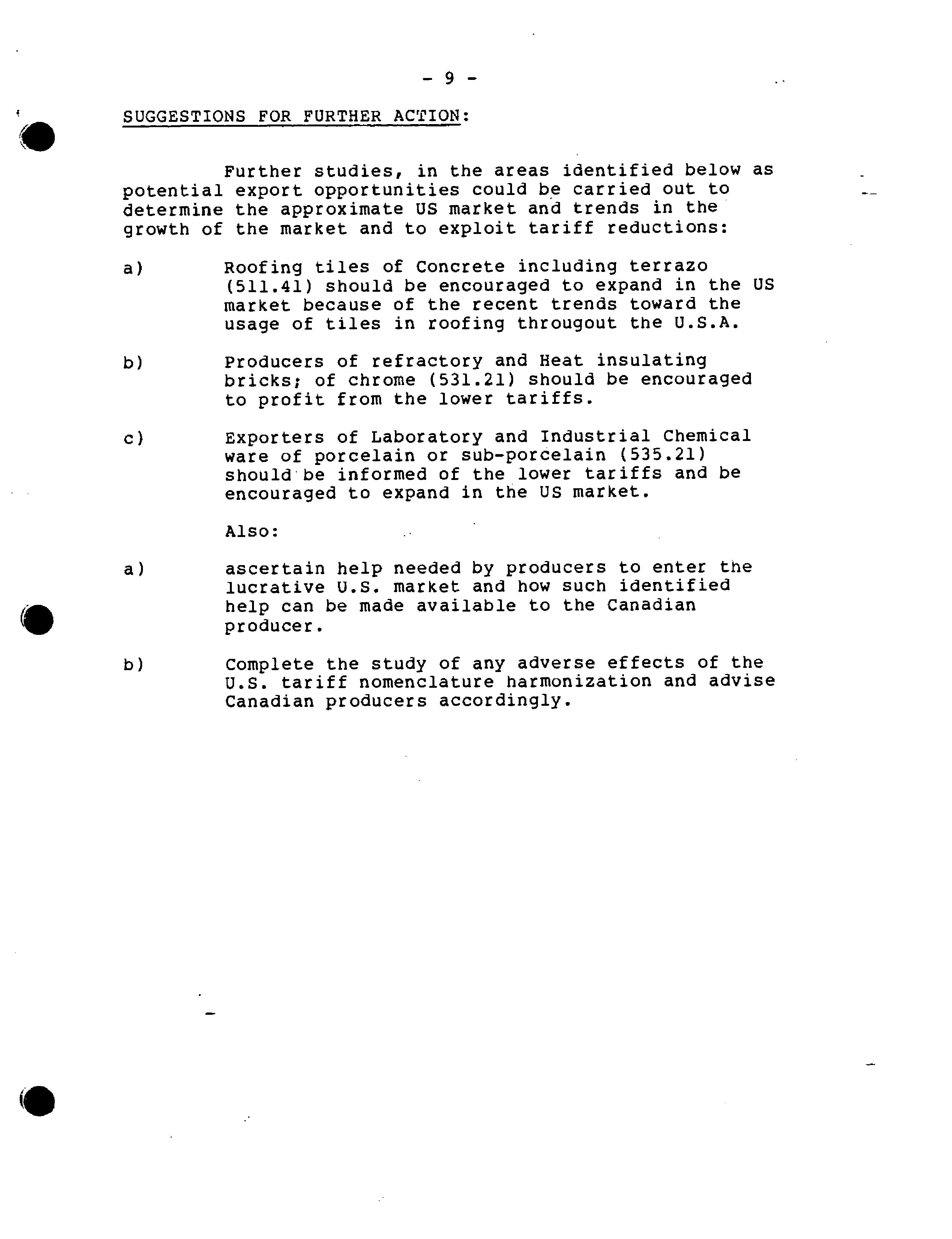 - 9 -

SUGGESTIONS FOR FURTHER ACTION:

Further studies, in the areas identified below as potential export opportunities could be carried out to determine the approximate US market and trends in the growth of the market and to exploit tariff reductions:

a) Roofing tiles of Concrete including terrazo (511.41) should be encouraged to expand in the US market because of the recent trends toward the usage of tiles in roofing througout the U.S.A.

b) Producers of refractory and Heat insulating bricks; of chrome (531.21) should be encouraged to profit from the lower tariffs.

c) Exporters of Laboratory and Industrial Chemical ware of porcelain or sub-porcelain (535.21) should be informed of the lower tariffs and be encouraged to expand in the US market.

Also:

a) ascertain help needed by producers to enter the lucrative U.S. market and how such identified help can be made available to the Canadian producer.

b) Complete the study of any adverse effects of the U.S. tariff nomenclature harmonization and advise Canadian producers accordingly.